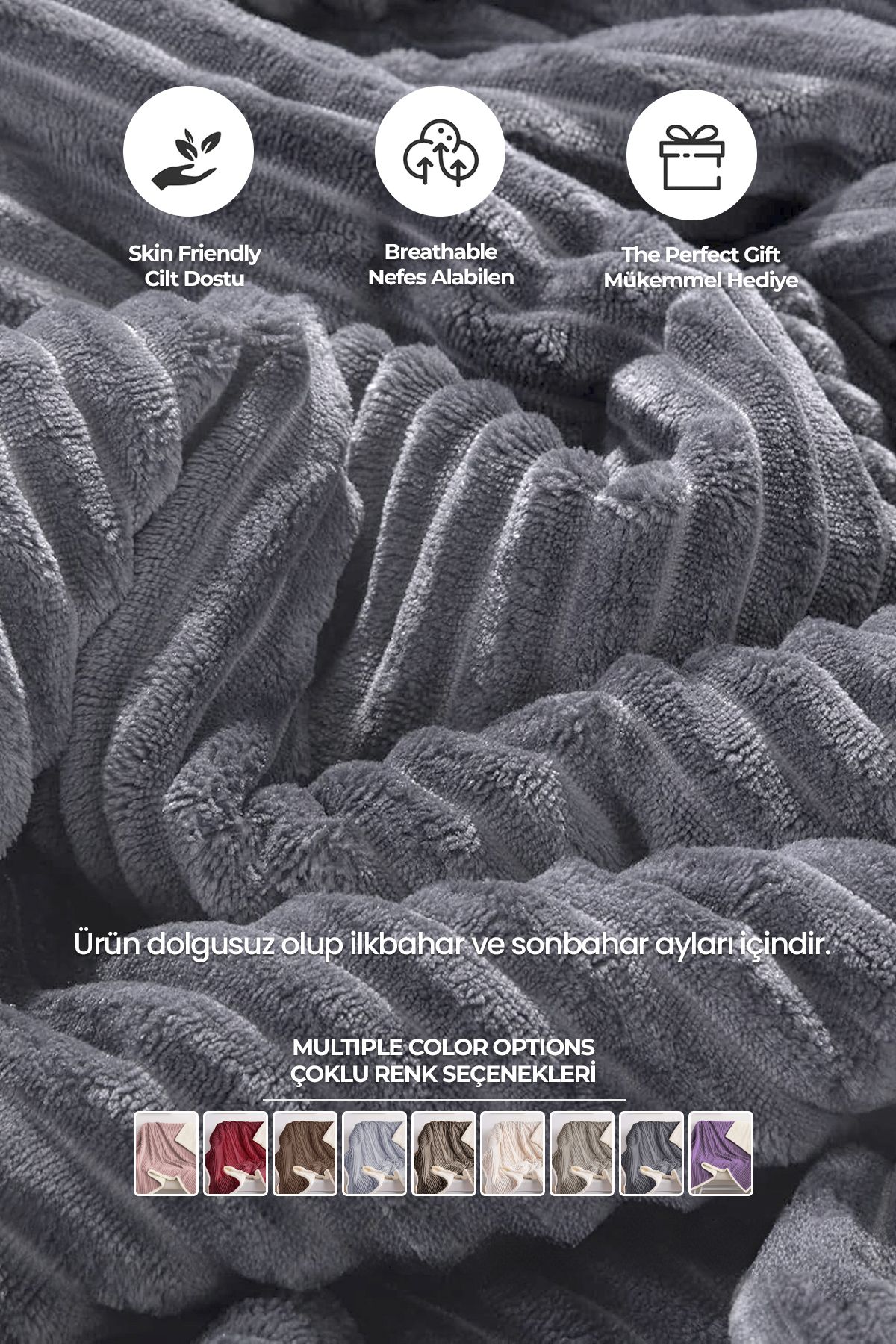 Skin Friendly
Cilt Dostu

Breathable
Nefes Alabilen

The Perfect Gift
Mükemmel Hediye

Ürün dolgusuz olup ilkbahar ve sonbahar ayları içindir.

MULTIPLE COLOR OPTIONS
ÇOKLU RENK SEÇENEKLERİ